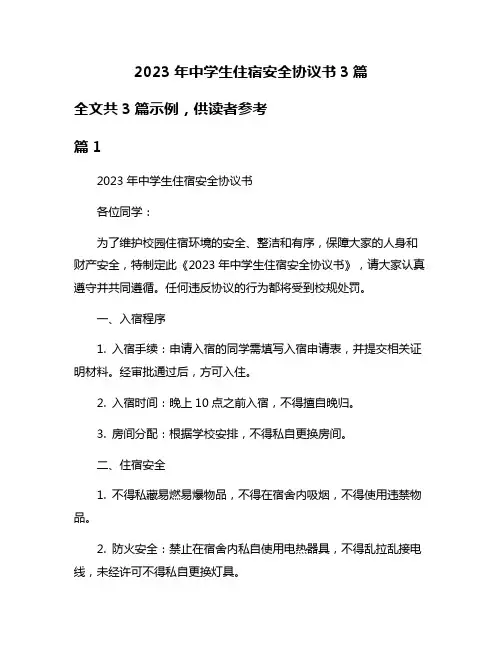 2023 年中学生住宿安全协议书 3 篇

全文共 3 篇示例，供读者参考

篇 1

2023 年中学生住宿安全协议书

各位同学：

为了维护校园住宿环境的安全、整洁和有序，保障大家的人身和财产安全，特制定此《2023 年中学生住宿安全协议书》，请大家认真遵守并共同遵循。任何违反协议的行为都将受到校规处罚。

一、入宿程序

1. 入宿手续：申请入宿的同学需填写入宿申请表，并提交相关证明材料。经审批通过后，方可入住。

2. 入宿时间：晚上 10 点之前入宿，不得擅自晚归。

3. 房间分配：根据学校安排，不得私自更换房间。

二、住宿安全

1. 不得私藏易燃易爆物品，不得在宿舍内吸烟，不得使用违禁物品。

2. 防火安全：禁止在宿舍内私自使用电热器具，不得乱拉乱接电线，未经许可不得私自更换灯具。